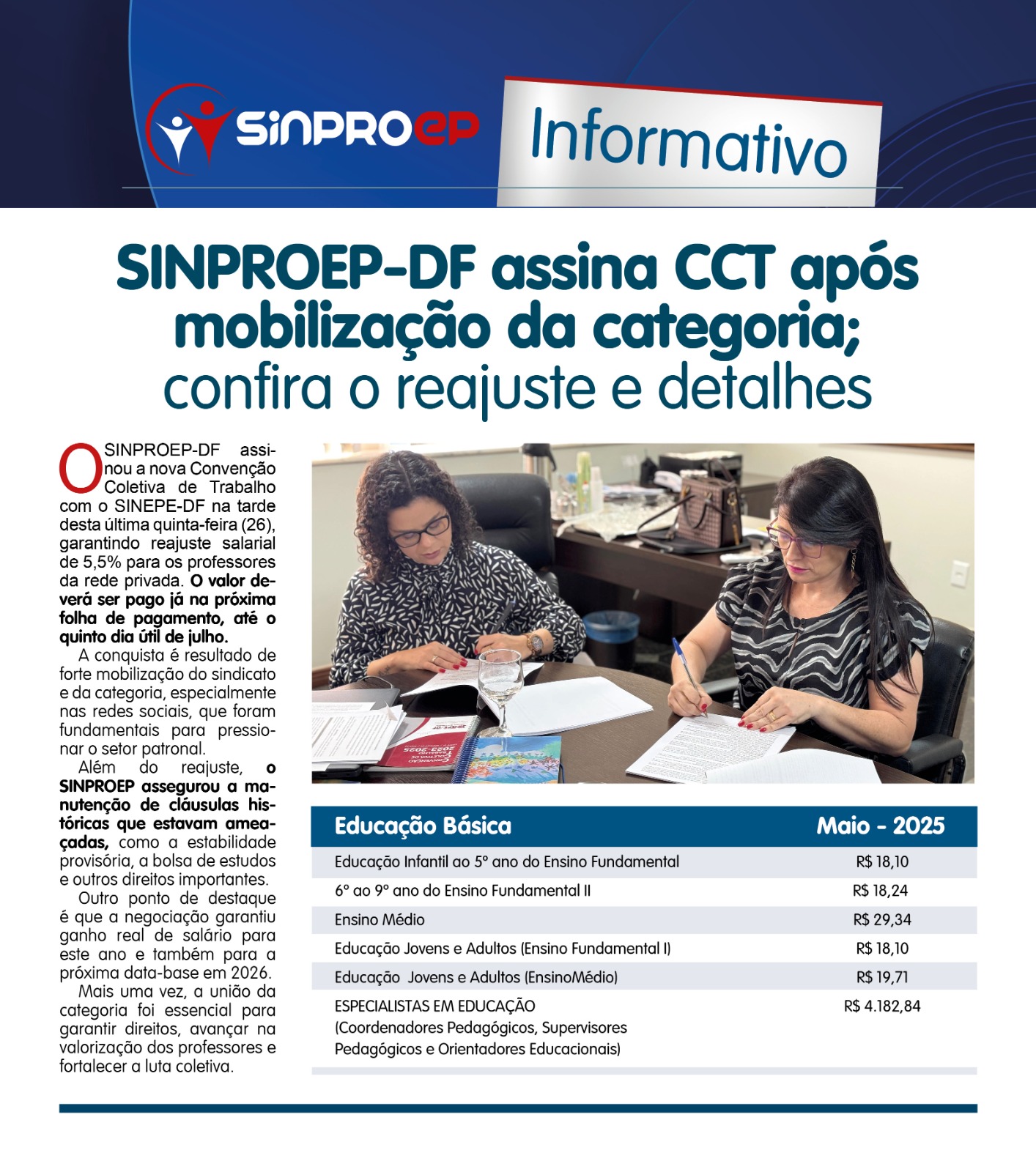 SINPROEP Informativo

SINPROEP-DF assina CCT após mobilização da categoria; confira o reajuste e detalhes

O SINPROEP-DF assinou a nova Convenção Coletiva de Trabalho com o SINEPE-DF na tarde desta última quinta-feira (26), garantindo reajuste salarial de 5,5% para os professores da rede privada. O valor deverá ser pago já na próxima folha de pagamento, até o quinto dia útil de julho.

A conquista é resultado de forte mobilização do sindicato e da categoria, especialmente nas redes sociais, que foram fundamentais para pressionar o setor patronal.

Além do reajuste, o SINPROEP assegurou a manutenção de cláusulas históricas que estavam ameaçadas, como a estabilidade provisória, a bolsa de estudos e outros direitos importantes.

Outro ponto de destaque é que a negociação garantiu ganho real de salário para este ano e também para a próxima data-base em 2026.

Mais uma vez, a união da categoria foi essencial para garantir direitos, avançar na valorização dos professores e fortalecer a luta coletiva.

| Educação Básica | Maio - 2025 |
|---|---|
| Educação Infantil ao 5° ano do Ensino Fundamental | R$ 18,10 |
| 6° ao 9° ano do Ensino Fundamental II | R$ 18,24 |
| Ensino Médio | R$ 29,34 |
| Educação Jovens e Adultos (Ensino Fundamental I) | R$ 18,10 |
| Educação Jovens e Adultos (EnsinoMédio) | R$ 19,71 |
| ESPECIALISTAS EM EDUCAÇÃO (Coordenadores Pedagógicos, Supervisores Pedagógicos e Orientadores Educacionais) | R$ 4.182,84 |